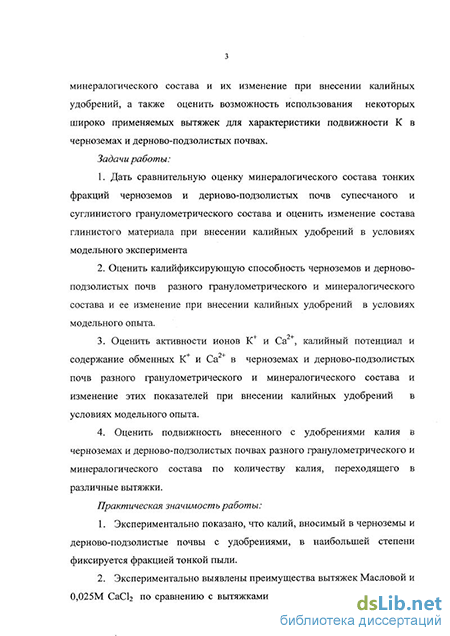 3

минералогического состава и их изменение при внесении калийных удобрений, а также оценить возможность использования некоторых широко применяемых вытяжек для характеристики подвижности К в черноземах и дерново-подзолистых почвах.

Задачи работы:

1. Дать сравнительную оценку минералогического состава тонких фракций черноземов и дерново-подзолистых почв супесчаного и суглинистого гранулометрического состава и оценить изменение состава глинистого материала при внесении калийных удобрений в условиях модельного эксперимента

2. Оценить калийфиксирующую способность черноземов и дерново-подзолистых почв разного гранулометрического и минералогического состава и ее изменение при внесении калийных удобрений в условиях модельного опыта.

3. Оценить активности ионов $K^+$ и $Ca^{2+}$, калийный потенциал и содержание обменных $K^+$ и $Ca^{2+}$ в черноземах и дерново-подзолистых почв разного гранулометрического и минералогического состава и изменение этих показателей при внесении калийных удобрений в условиях модельного опыта.

4. Оценить подвижность внесенного с удобрениями калия в черноземах и дерново-подзолистых почвах разного гранулометрического и минералогического состава по количеству калия, переходящего в различные вытяжки.

Практическая значимость работы:

1. Экспериментально показано, что калий, вносимый в черноземы и дерново-подзолистые почвы с удобрениями, в наибольшей степени фиксируется фракцией тонкой пыли.

2. Экспериментально выявлены преимущества вытяжек Масловой и 0,025М $CaCl_2$ по сравнению с вытяжками

dsLib.net
библиотека диссертаций